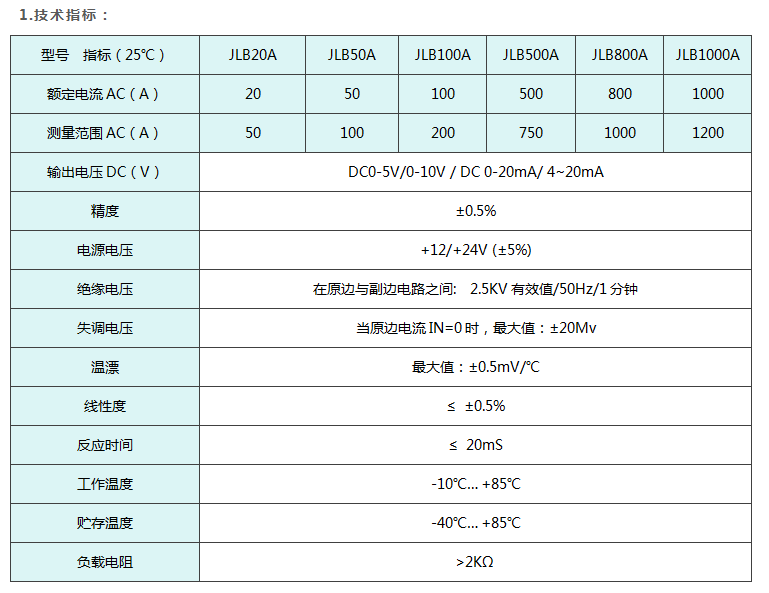 1.技术指标：

| 型号 指标（25℃） | JLB20A | JLB50A | JLB100A | JLB500A | JLB800A | JLB1000A |
|---|---|---|---|---|---|---|
| 额定电流 AC（A） | 20 | 50 | 100 | 500 | 800 | 1000 |
| 测量范围 AC（A） | 50 | 100 | 200 | 750 | 1000 | 1200 |
| 输出电压 DC（V） | DC0-5V/0-10V / DC 0-20mA/ 4~20mA | | | | | |
| 精度 | ±0.5% | | | | | |
| 电源电压 | +12/+24V (±5%) | | | | | |
| 绝缘电压 | 在原边与副边电路之间: 2.5KV 有效值/50Hz/1 分钟 | | | | | |
| 失调电压 | 当原边电流 IN=0 时，最大值：±20Mv | | | | | |
| 温漂 | 最大值：±0.5mV/℃ | | | | | |
| 线性度 | ≤ ±0.5% | | | | | |
| 反应时间 | ≤ 20mS | | | | | |
| 工作温度 | -10℃... +85℃ | | | | | |
| 贮存温度 | -40℃... +85℃ | | | | | |
| 负载电阻 | >2KΩ | | | | | |